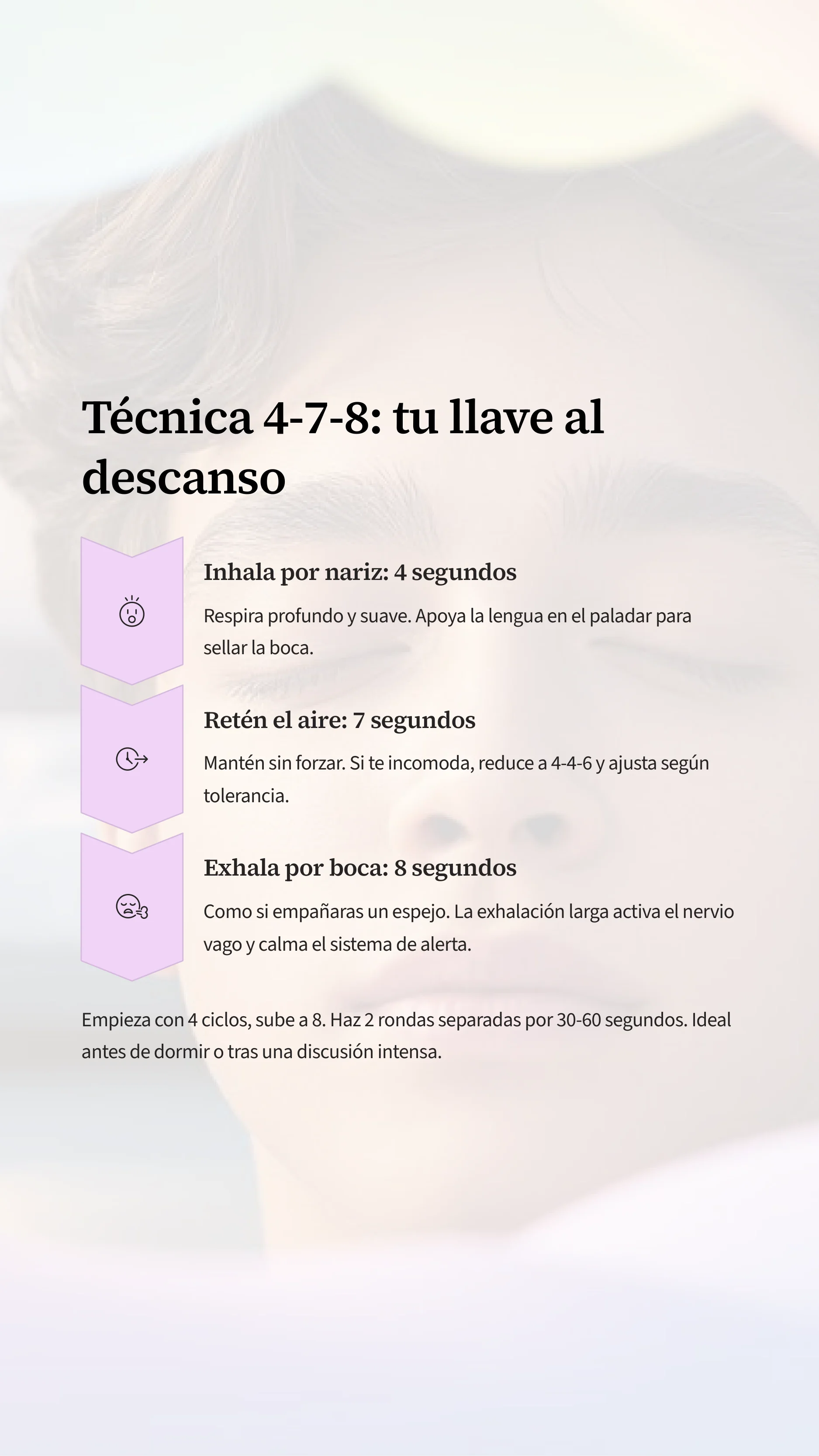 Técnica 4-7-8: tu llave al descanso

Inhala por nariz: 4 segundos

Respira profundo y suave. Apoya la lengua en el paladar para sellar la boca.

Retén el aire: 7 segundos

Mantén sin forzar. Si te incomoda, reduce a 4-4-6 y ajusta según tolerancia.

Exhala por boca: 8 segundos

Como si empañaras un espejo. La exhalación larga activa el nervio vago y calma el sistema de alerta.

Empieza con 4 ciclos, sube a 8. Haz 2 rondas separadas por 30-60 segundos. Ideal antes de dormir o tras una discusión intensa.